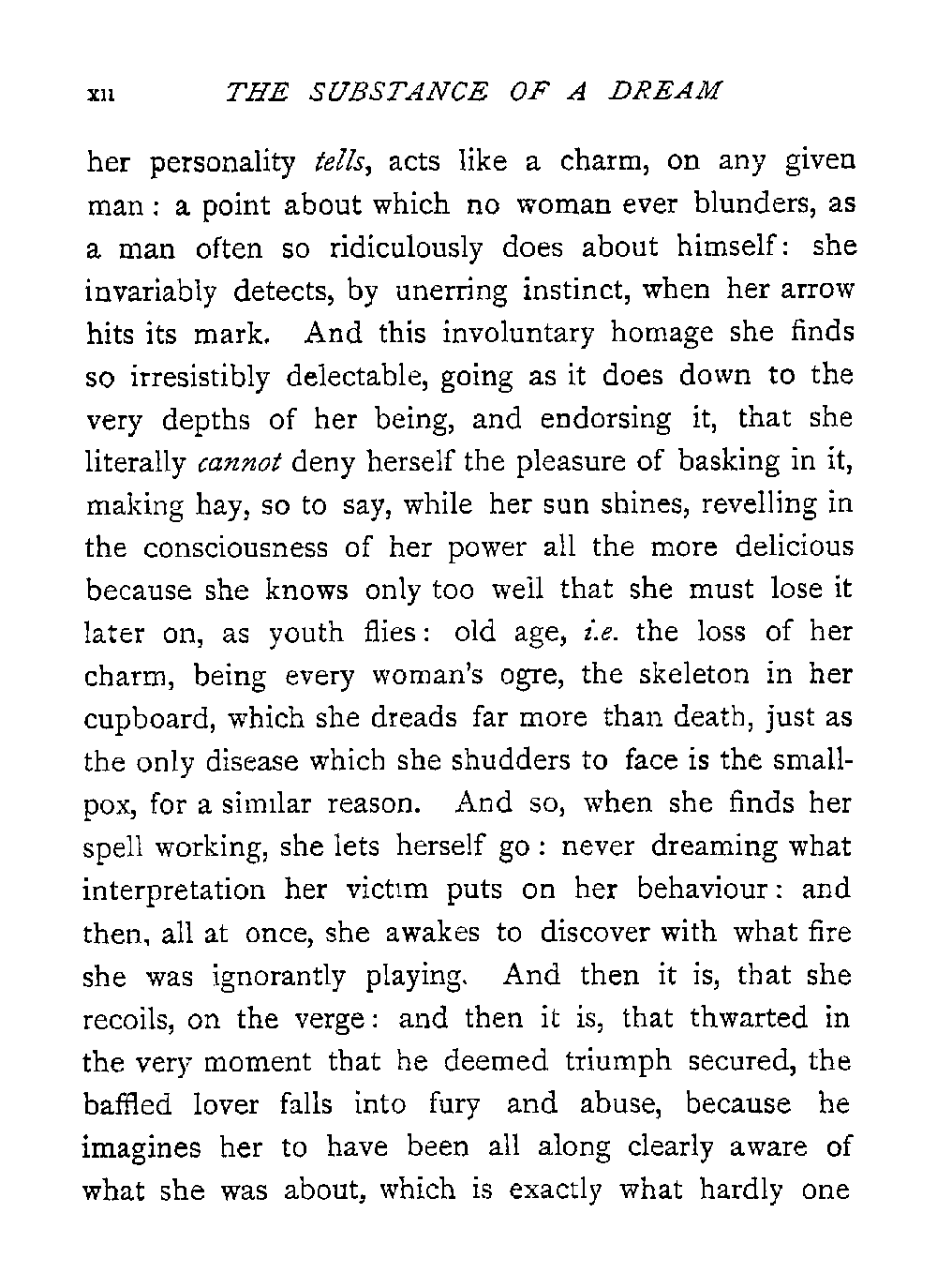 xii THE SUBSTANCE OF A DREAM

her personality tells, acts like a charm, on any given man: a point about which no woman ever blunders, as a man often so ridiculously does about himself: she invariably detects, by unerring instinct, when her arrow hits its mark. And this involuntary homage she finds so irresistibly delectable, going as it does down to the very depths of her being, and endorsing it, that she literally cannot deny herself the pleasure of basking in it, making hay, so to say, while her sun shines, revelling in the consciousness of her power all the more delicious because she knows only too well that she must lose it later on, as youth flies: old age, i.e. the loss of her charm, being every woman's ogre, the skeleton in her cupboard, which she dreads far more than death, just as the only disease which she shudders to face is the smallpox, for a similar reason. And so, when she finds her spell working, she lets herself go: never dreaming what interpretation her victim puts on her behaviour: and then, all at once, she awakes to discover with what fire she was ignorantly playing. And then it is, that she recoils, on the verge: and then it is, that thwarted in the very moment that he deemed triumph secured, the baffled lover falls into fury and abuse, because he imagines her to have been all along clearly aware of what she was about, which is exactly what hardly one